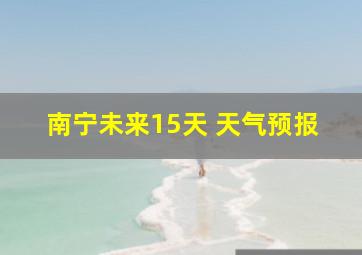 南宁未来15天 天气预报